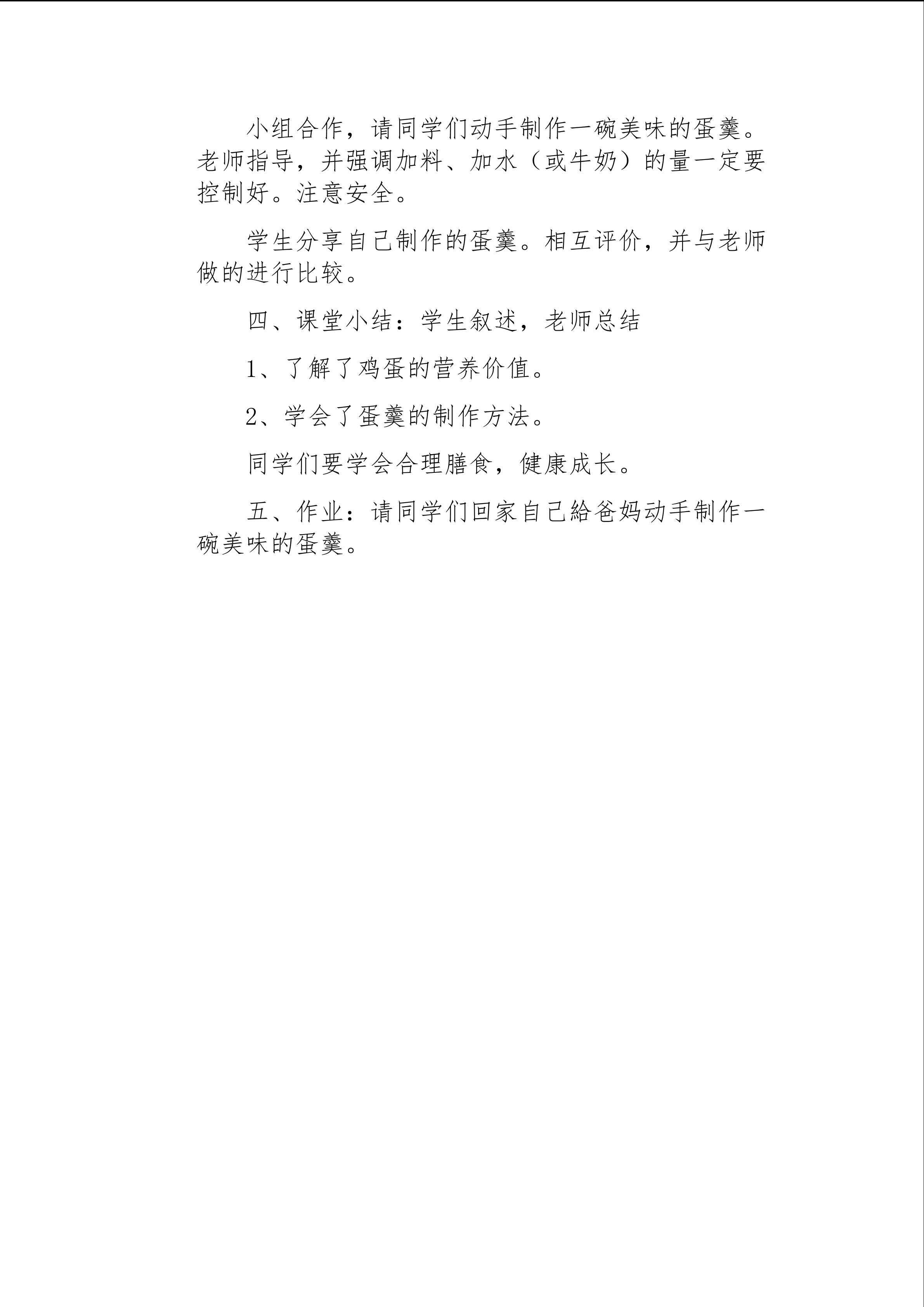 小组合作，请同学们动手制作一碗美味的蛋羹。老师指导，并强调加料、加水（或牛奶）的量一定要控制好。注意安全。

学生分享自己制作的蛋羹。相互评价，并与老师做的进行比较。

四、课堂小结：学生叙述，老师总结

1、了解了鸡蛋的营养价值。

2、学会了蛋羹的制作方法。

同学们要学会合理膳食，健康成长。

五、作业：请同学们回家自己給爸妈动手制作一碗美味的蛋羹。